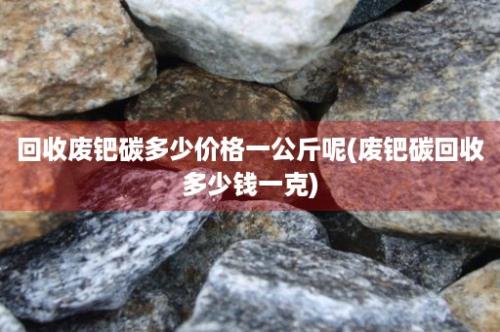 回收废钯碳多少价格一公斤呢(废钯碳回收多少钱一克)